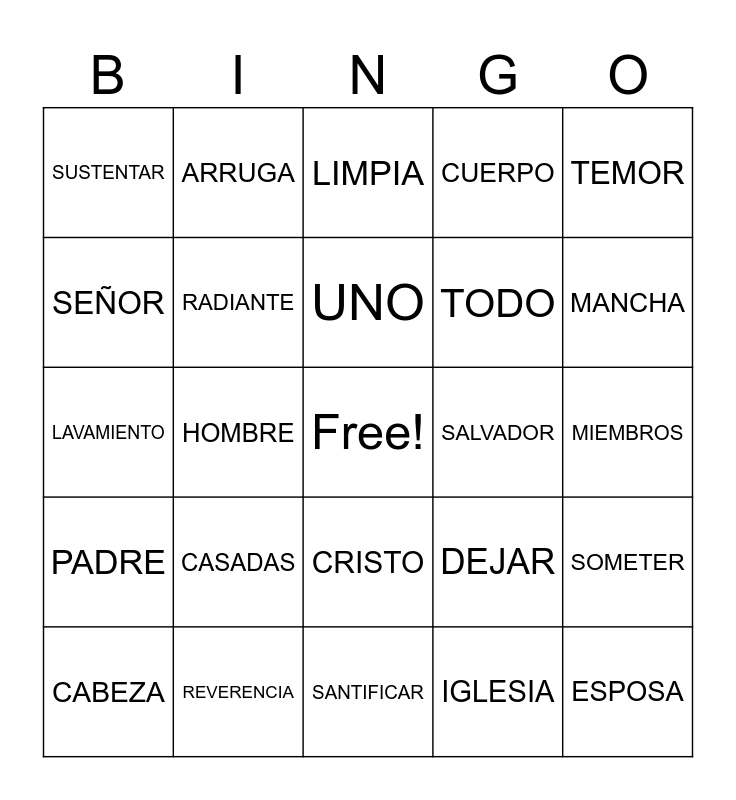 | B | I | N | G | O |
|---|---|---|---|---|
| SUSTENTAR | ARRUGA | LIMPIA | CUERPO | TEMOR |
| SEÑOR | RADIANTE | UNO | TODO | MANCHA |
| LAVAMIENTO | HOMBRE | Free! | SALVADOR | MIEMBROS |
| PADRE | CASADAS | CRISTO | DEJAR | SOMETER |
| CABEZA | REVERENCIA | SANTIFICAR | IGLESIA | ESPOSA |